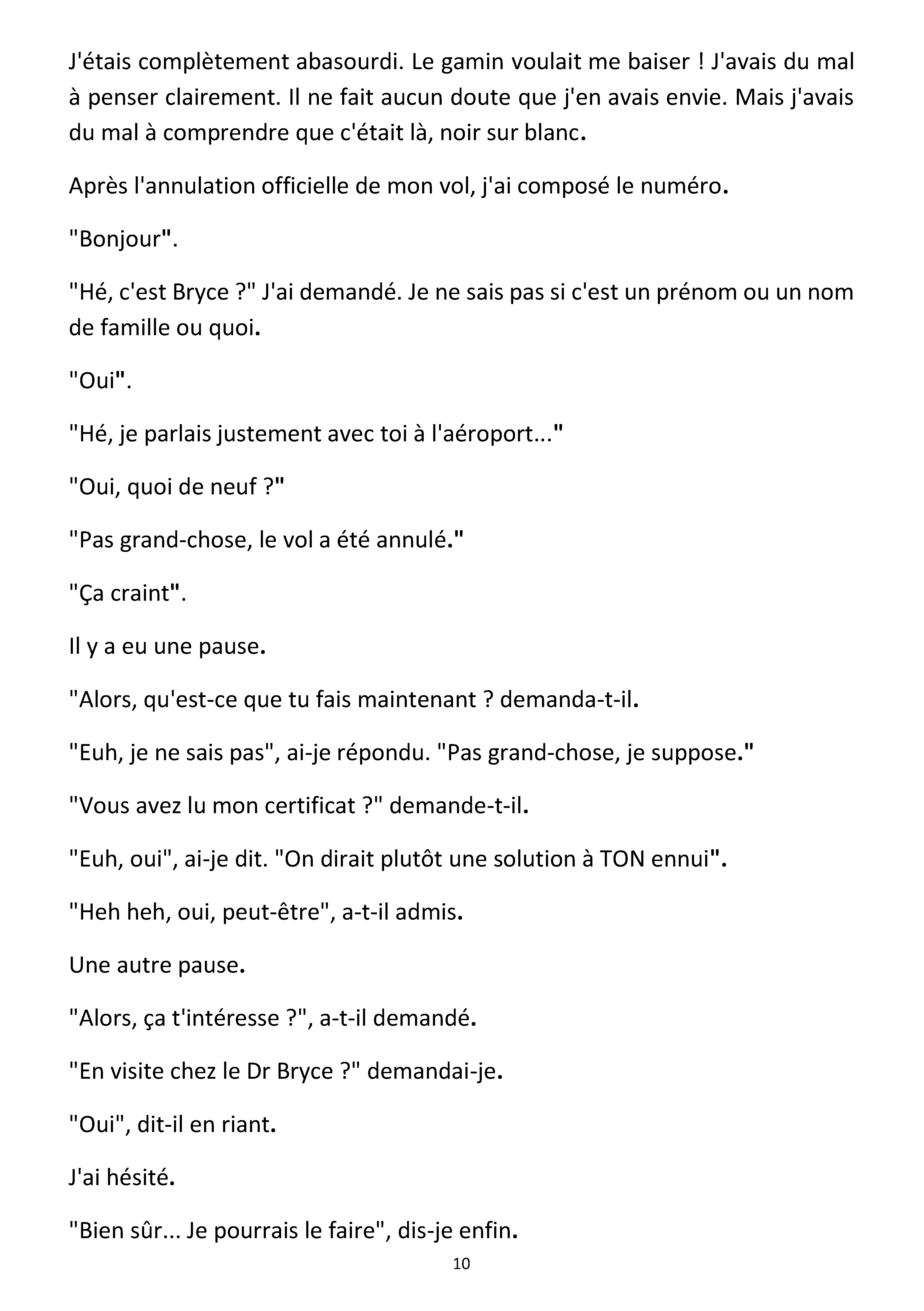 J'étais complètement abasourdi. Le gamin voulait me baiser ! J'avais du mal à penser clairement. Il ne fait aucun doute que j'en avais envie. Mais j'avais du mal à comprendre que c'était là, noir sur blanc.

Après l'annulation officielle de mon vol, j'ai composé le numéro.

"Bonjour".

"Hé, c'est Bryce ?" J'ai demandé. Je ne sais pas si c'est un prénom ou un nom de famille ou quoi.

"Oui".

"Hé, je parlais justement avec toi à l'aéroport..."

"Oui, quoi de neuf ?"

"Pas grand-chose, le vol a été annulé."

"Ça craint".

Il y a eu une pause.

"Alors, qu'est-ce que tu fais maintenant ? demanda-t-il.

"Euh, je ne sais pas", ai-je répondu. "Pas grand-chose, je suppose."

"Vous avez lu mon certificat ?" demande-t-il.

"Euh, oui", ai-je dit. "On dirait plutôt une solution à TON ennui".

"Heh heh, oui, peut-être", a-t-il admis.

Une autre pause.

"Alors, ça t'intéresse ?", a-t-il demandé.

"En visite chez le Dr Bryce ?" demandai-je.

"Oui", dit-il en riant.

J'ai hésité.

"Bien sûr... Je pourrais le faire", dis-je enfin.

10